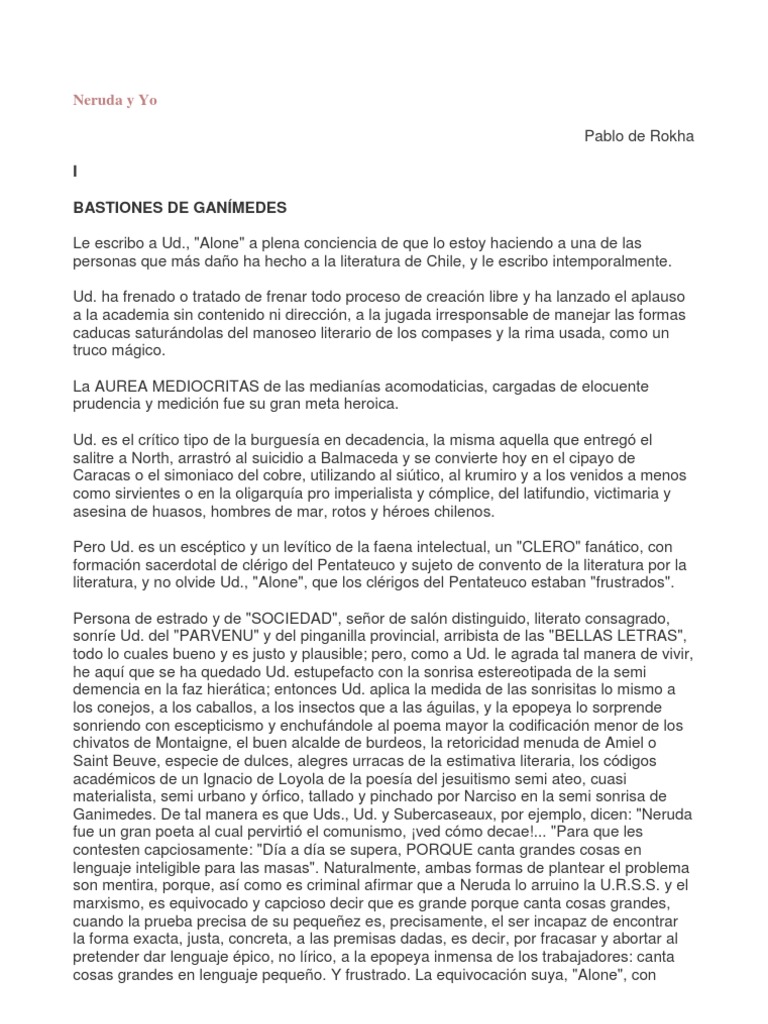 Neruda y Yo

Pablo de Rokha

I

BASTIONES DE GANÍMEDES

Le escribo a Ud., "Alone" a plena conciencia de que lo estoy haciendo a una de las personas que más daño ha hecho a la literatura de Chile, y le escribo intemporalmente.

Ud. ha frenado o tratado de frenar todo proceso de creación libre y ha lanzado el aplauso a la academia sin contenido ni dirección, a la jugada irresponsable de manejar las formas caducas saturándolas del manoseo literario de los compases y la rima usada, como un truco mágico.

La AUREA MEDIOCRITAS de las medianías acomodaticias, cargadas de elocuente prudencia y medición fue su gran meta heroica.

Ud. es el crítico tipo de la burguesía en decadencia, la misma aquella que entregó el salitre a North, arrastró al suicidio a Balmaceda y se convierte hoy en el cipayo de Caracas o el simoniaco del cobre, utilizando al siútico, al krumiro y a los venidos a menos como sirvientes o en la oligarquía pro imperialista y cómplice, del latifundio, victimaria y asesina de huasos, hombres de mar, rotos y héroes chilenos.

Pero Ud. es un escéptico y un levítico de la faena intelectual, un "CLERO" fanático, con formación sacerdotal de clérigo del Pentateuco y sujeto de convento de la literatura por la literatura, y no olvide Ud., "Alone", que los clérigos del Pentateuco estaban "frustrados".

Persona de estrado y de "SOCIEDAD", señor de salón distinguido, literato consagrado, sonríe Ud. del "PARVENU" y del pinganilla provincial, arribista de las "BELLAS LETRAS", todo lo cuales bueno y es justo y plausible; pero, como a Ud. le agrada tal manera de vivir, he aquí que se ha quedado Ud. estupefacto con la sonrisa estereotipada de la semi demencia en la faz hierática; entonces Ud. aplica la medida de las sonrisitas lo mismo a los conejos, a los caballos, a los insectos que a las águilas, y la epopeya lo sorprende sonriendo con escepticismo y enchufándole al poema mayor la codificación menor de los chivatos de Montaigne, el buen alcalde de burdeos, la retoricidad menuda de Amiel o Saint Beuve, especie de dulces, alegres urracas de la estimativa literaria, los códigos académicos de un Ignacio de Loyola de la poesía del jesuitismo semi ateo, cuasi materialista, semi urbano y órfico, tallado y pinchado por Narciso en la semi sonrisa de Ganimedes. De tal manera es que Uds., Ud. y Subercaseaux, por ejemplo, dicen: "Neruda fue un gran poeta al cual pervirtió el comunismo, ¡ved cómo decae!... "Para que les contesten capciosamente: "Día a día se supera, PORQUE canta grandes cosas en lenguaje inteligible para las masas". Naturalmente, ambas formas de plantear el problema son mentira, porque, así como es criminal afirmar que a Neruda lo arruino la U.R.S.S. y el marxismo, es equivocado y capcioso decir que es grande porque canta cosas grandes, cuando la prueba precisa de su pequeñez es, precisamente, el ser incapaz de encontrar la forma exacta, justa, concreta, a las premisas dadas, es decir, por fracasar y abortar al pretender dar lenguaje épico, no lírico, a la epopeya inmensa de los trabajadores: canta cosas grandes en lenguaje pequeño. Y frustrado. La equivocación suya, "Alone", con